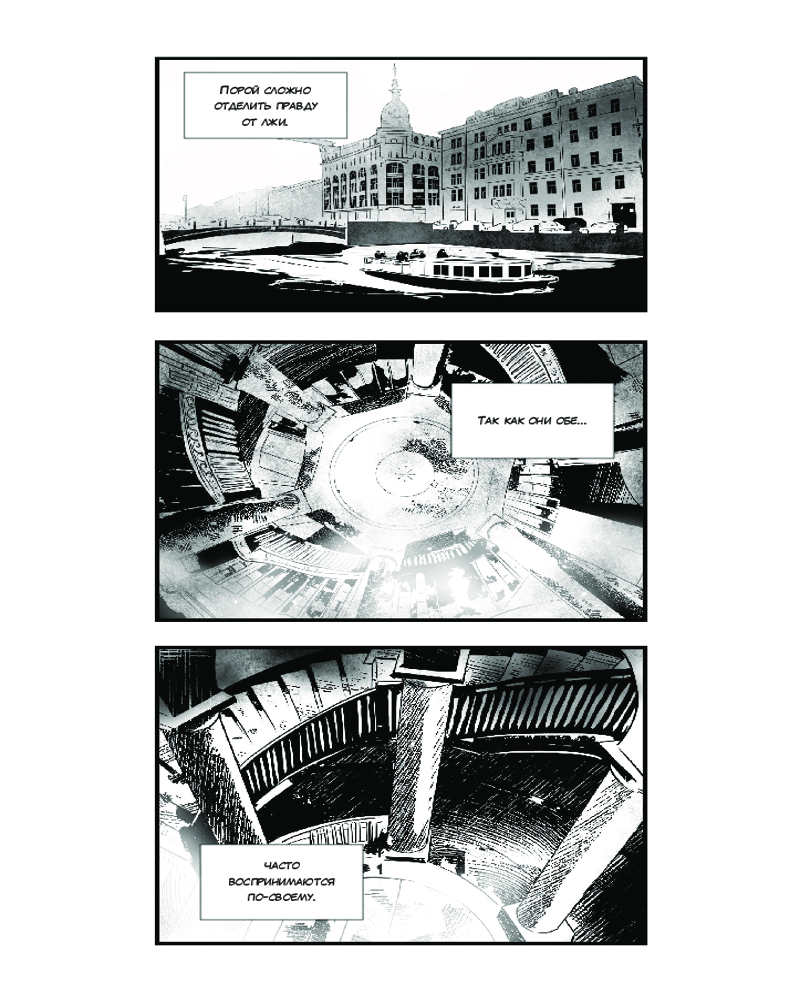 Порой сложно отделить правду от лжи.

Так как они обе...

часто воспринимаются по-своему.